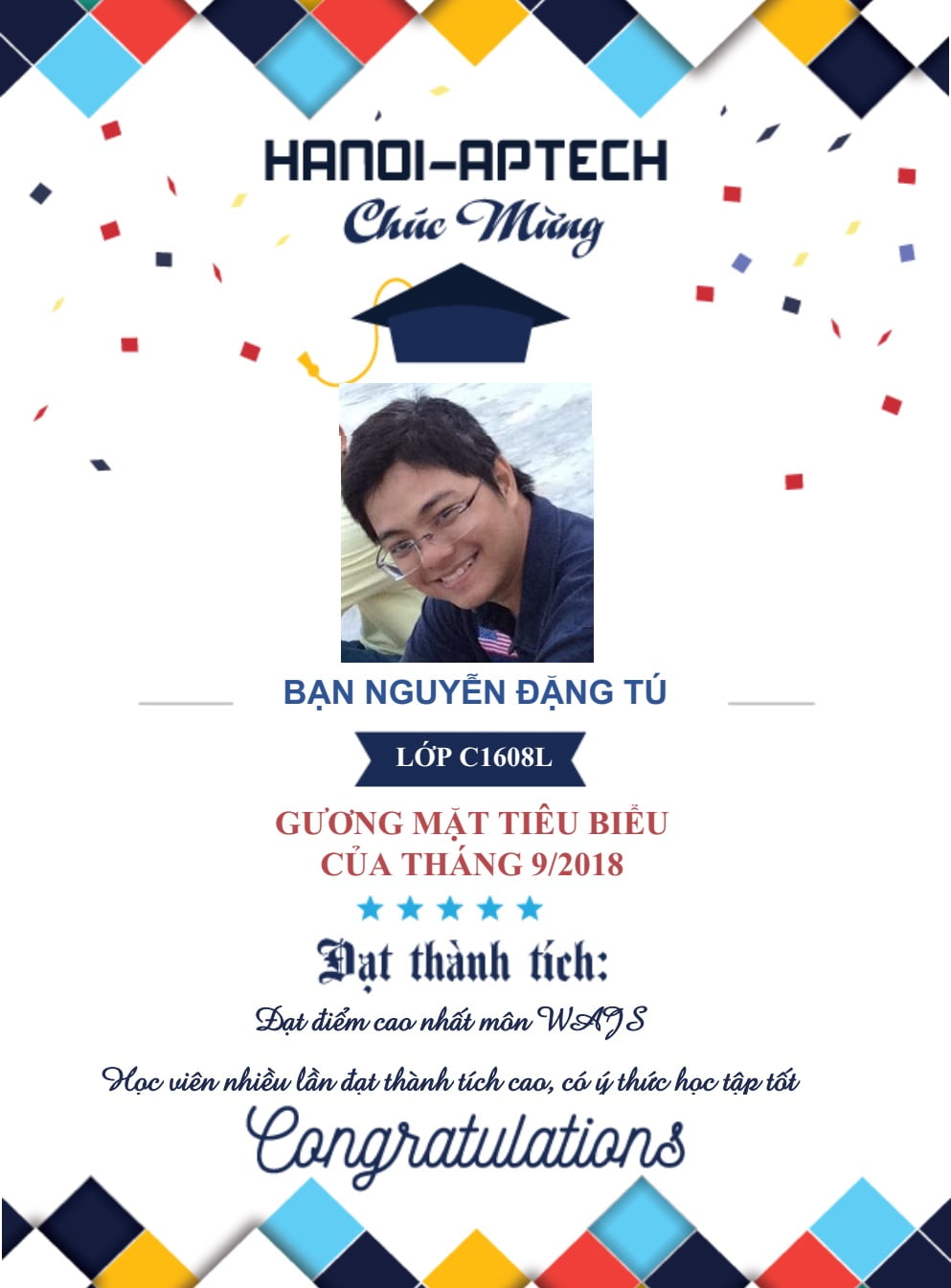 HANOI-APTECH
Chúc Mừng

BẠN NGUYỄN ĐẶNG TÚ

LỚP C1608L

GƯƠNG MẶT TIÊU BIỂU
CỦA THÁNG 9/2018

Đạt thành tích:

Đạt điểm cao nhất môn WAJS

Học viên nhiều lần đạt thành tích cao, có ý thức học tập tốt

Congratulations